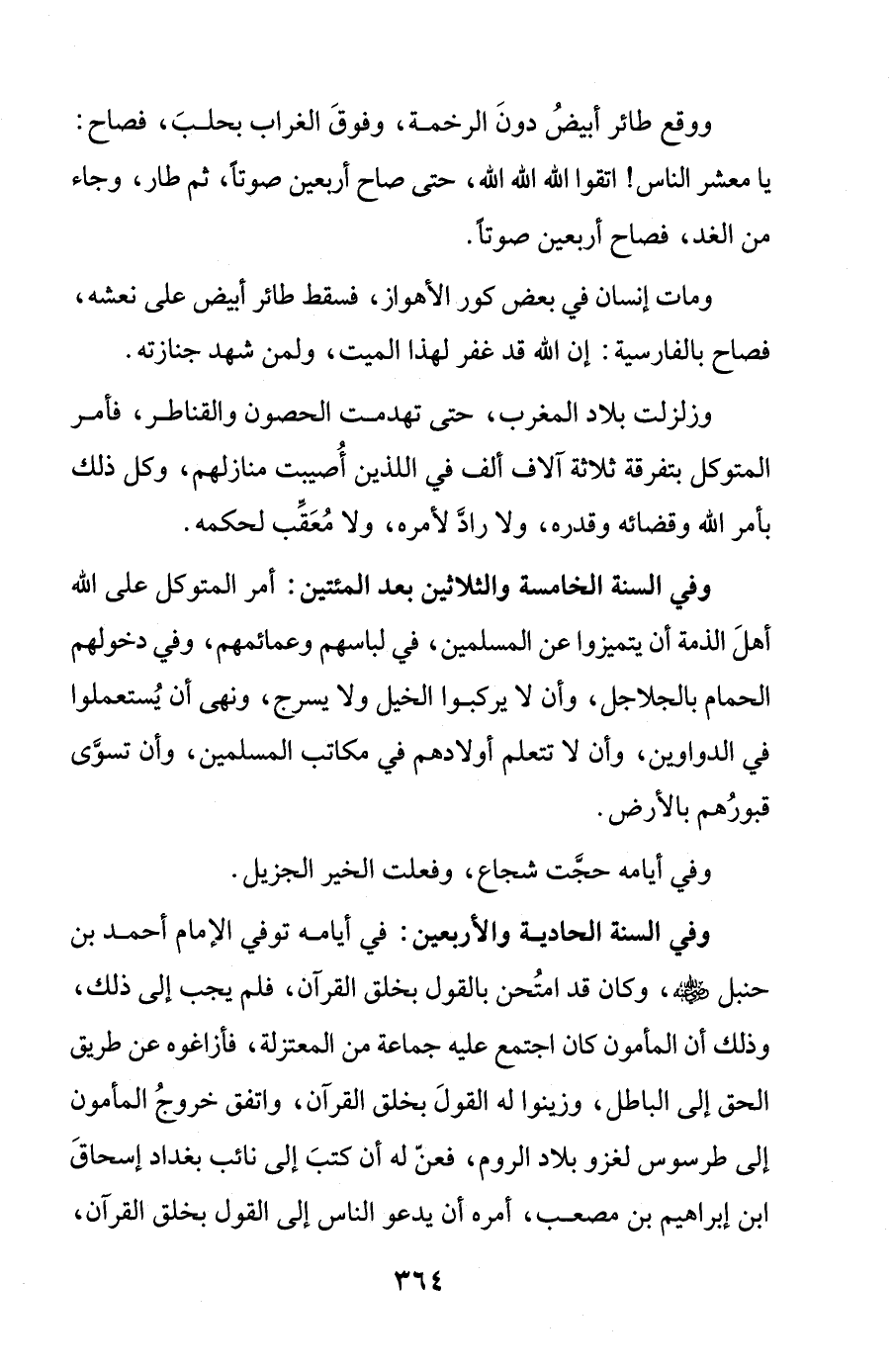 ووقع طائر أبيضُ دونَ الرخمة، وفوقَ الغراب بحلبَ، فصاح: يا معشر الناس! اتقوا الله الله الله، حتى صاح أربعين صوتاً، ثم طار، وجاء من الغد، فصاح أربعين صوتاً.

ومات إنسان في بعض كور الأهواز، فسقط طائر أبيض على نعشه، فصاح بالفارسية: إن الله قد غفر لهذا الميت، ولمن شهد جنازته.

وزلزلت بلاد المغرب، حتى تهدمت الحصون والقناطر، فأمر المتوكل بتفرقة ثلاثة آلاف ألف في اللذين أُصيبت منازلهم، وكل ذلك بأمر الله وقضائه وقدره، ولا رادَّ لأمره، ولا مُعَقِّب لحكمه.

وفي السنة الخامسة والثلاثين بعد المئتين: أمر المتوكل على الله أهلَ الذمة أن يتميزوا عن المسلمين، في لباسهم وعمائمهم، وفي دخولهم الحمام بالجلاجل، وأن لا يركبوا الخيل ولا يسرج، ونهى أن يُستعملوا في الدواوين، وأن لا تتعلم أولادهم في مكاتب المسلمين، وأن تسوَّى قبورُهم بالأرض.

وفي أيامه حجَّت شجاع، وفعلت الخير الجزيل.

وفي السنة الحادية والأربعين: في أيامه توفي الإمام أحمد بن حنبل ﷺ، وكان قد امتُحن بالقول بخلق القرآن، فلم يجب إلى ذلك، وذلك أن المأمون كان اجتمع عليه جماعة من المعتزلة، فأزاغوه عن طريق الحق إلى الباطل، وزينوا له القولَ بخلق القرآن، واتفق خروجُ المأمون إلى طرسوس لغزو بلاد الروم، فعنّ له أن كتبَ إلى نائب بغداد إسحاقَ ابن إبراهيم بن مصعب، أمره أن يدعو الناس إلى القول بخلق القرآن،

٣٦٤